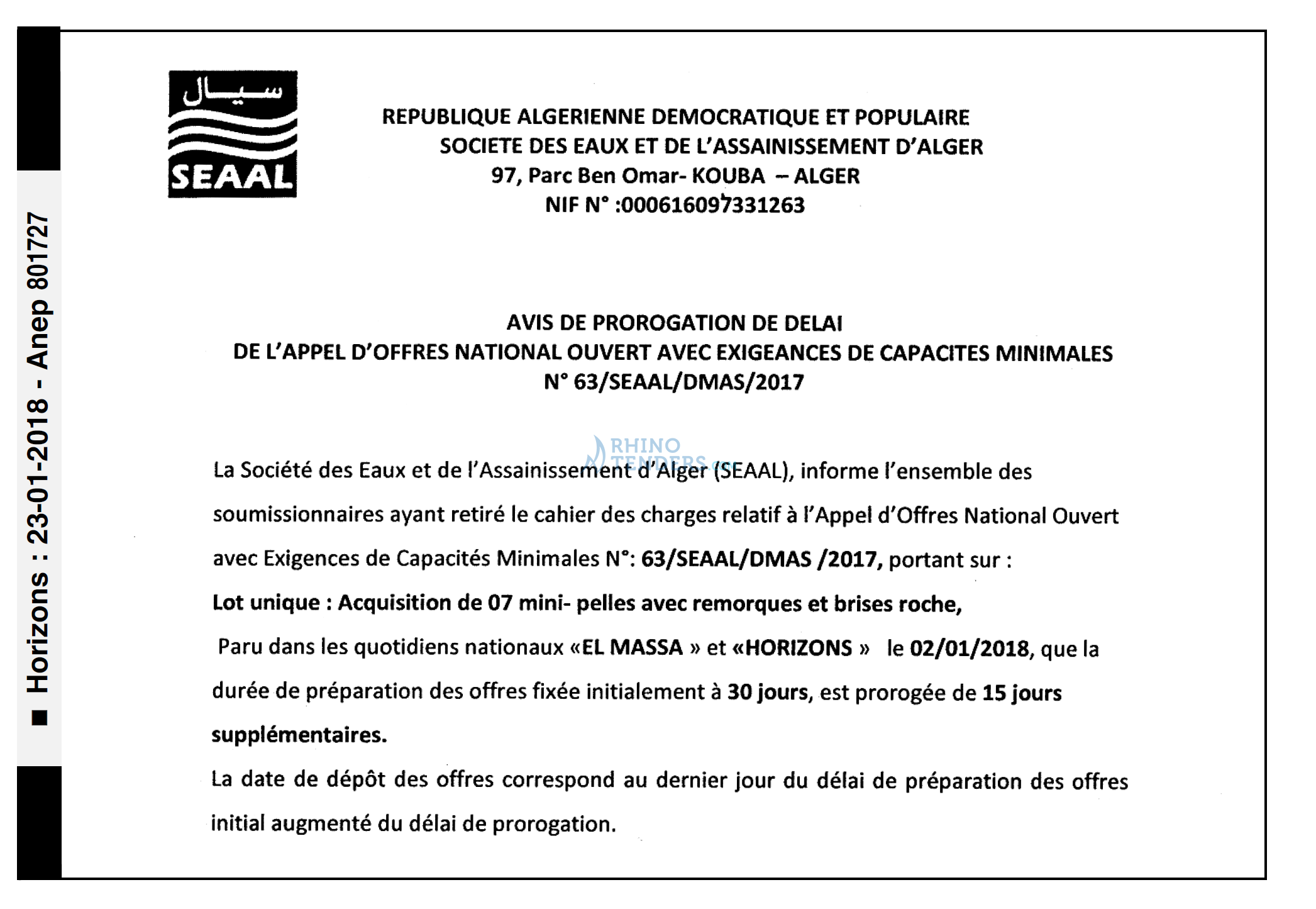 ■ Horizons : 23-01-2018 - Anep 801727

سيال
SEAAL

REPUBLIQUE ALGERIENNE DEMOCRATIQUE ET POPULAIRE
SOCIETE DES EAUX ET DE L'ASSAINISSEMENT D'ALGER
97, Parc Ben Omar- KOUBA – ALGER
NIF N° :000616097331263

AVIS DE PROROGATION DE DELAI
DE L'APPEL D'OFFRES NATIONAL OUVERT AVEC EXIGEANCES DE CAPACITES MINIMALES
N° 63/SEAAL/DMAS/2017

RHINO TENDERS

La Société des Eaux et de l'Assainissement d'Alger (SEAAL), informe l'ensemble des soumissionnaires ayant retiré le cahier des charges relatif à l'Appel d'Offres National Ouvert avec Exigences de Capacités Minimales N°: 63/SEAAL/DMAS /2017, portant sur :
Lot unique : Acquisition de 07 mini- pelles avec remorques et brises roche,
Paru dans les quotidiens nationaux «EL MASSA » et «HORIZONS » le 02/01/2018, que la durée de préparation des offres fixée initialement à 30 jours, est prorogée de 15 jours supplémentaires.
La date de dépôt des offres correspond au dernier jour du délai de préparation des offres initial augmenté du délai de prorogation.